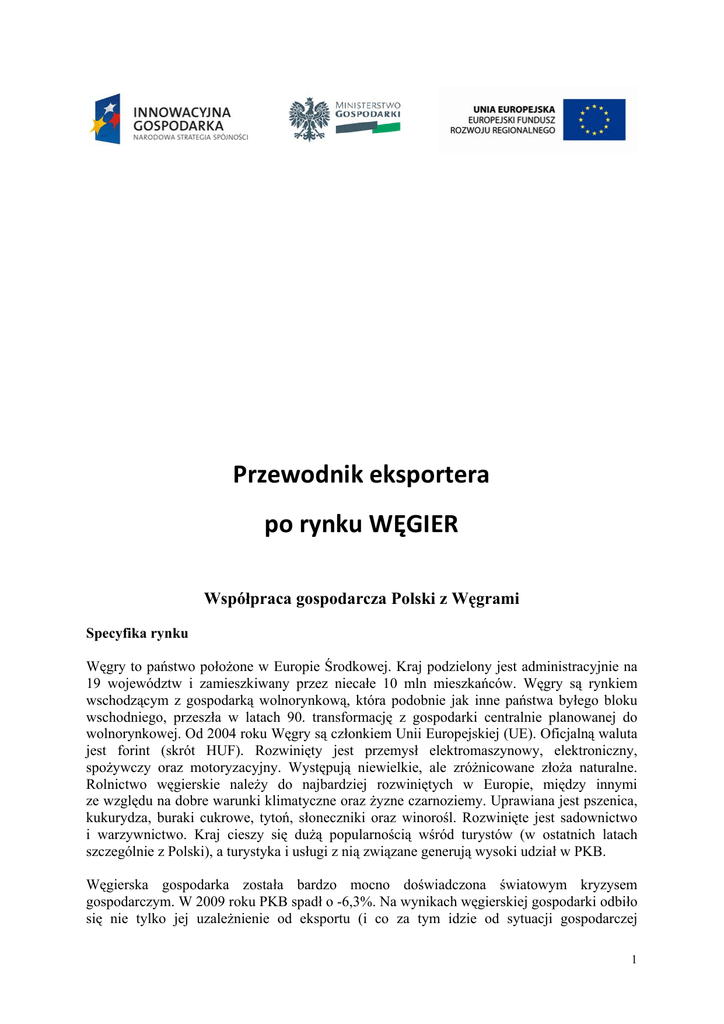 INNOWACYJNA GOSPODARKA
NARODOWA STRATEGIA SPÓJNOŚCI

MINISTERSTWO GOSPODARKI

UNIA EUROPEJSKA
EUROPEJSKI FUNDUSZ
ROZWOJU REGIONALNEGO

Przewodnik eksportera

po rynku WĘGIER

Współpraca gospodarcza Polski z Węgrami

Specyfika rynku

Węgry to państwo położone w Europie Środkowej. Kraj podzielony jest administracyjnie na 19 województw i zamieszkiwany przez niecałe 10 mln mieszkańców. Węgry są rynkiem wschodzącym z gospodarką wolnorynkową, która podobnie jak inne państwa byłego bloku wschodniego, przeszła w latach 90. transformację z gospodarki centralnie planowanej do wolnorynkowej. Od 2004 roku Węgry są członkiem Unii Europejskiej (UE). Oficjalną waluta jest forint (skrót HUF). Rozwinięty jest przemysł elektromaszynowy, elektroniczny, spożywczy oraz motoryzacyjny. Występują niewielkie, ale zróżnicowane złoża naturalne. Rolnictwo węgierskie należy do najbardziej rozwiniętych w Europie, między innymi ze względu na dobre warunki klimatyczne oraz żyzne czarnoziemy. Uprawiana jest pszenica, kukurydza, buraki cukrowe, tytoń, słoneczniki oraz winorośl. Rozwinięte jest sadownictwo i warzywnictwo. Kraj cieszy się dużą popularnością wśród turystów (w ostatnich latach szczególnie z Polski), a turystyka i usługi z nią związane generują wysoki udział w PKB.

Węgierska gospodarka została bardzo mocno doświadczona światowym kryzysem gospodarczym. W 2009 roku PKB spadł o -6,3%. Na wynikach węgierskiej gospodarki odbiło się nie tylko jej uzależnienie od eksportu (i co za tym idzie od sytuacji gospodarczej

1